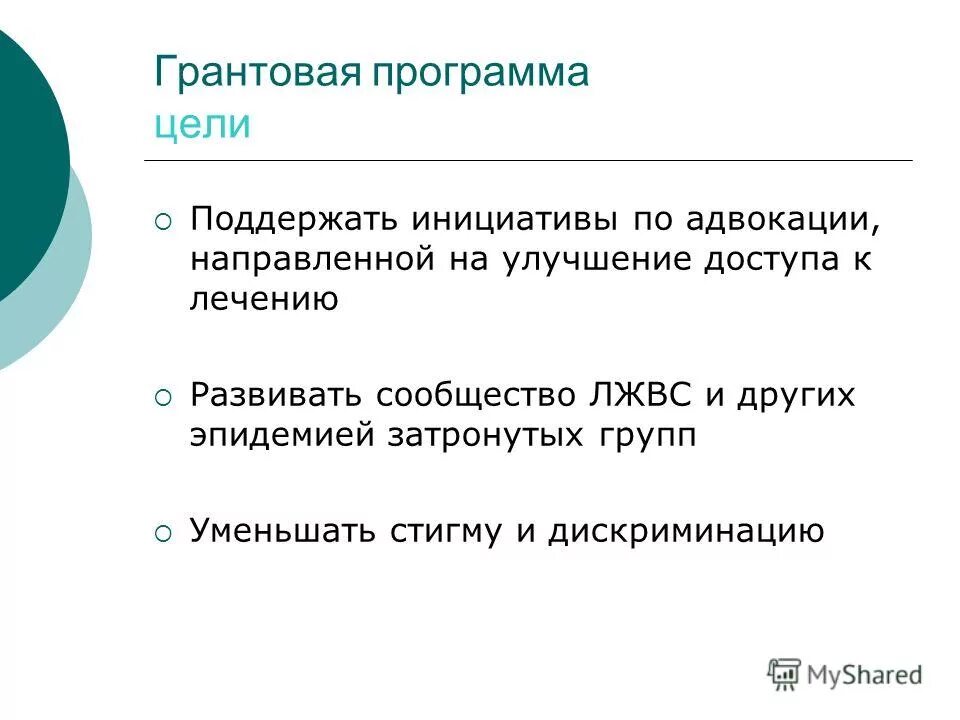 Грантовая программа
цели

○ Поддержать инициативы по адвокации, направленной на улучшение доступа к лечению

○ Развивать сообщество ЛЖВС и других эпидемией затронутых групп

○ Уменьшать стигму и дискриминацию

MyShared